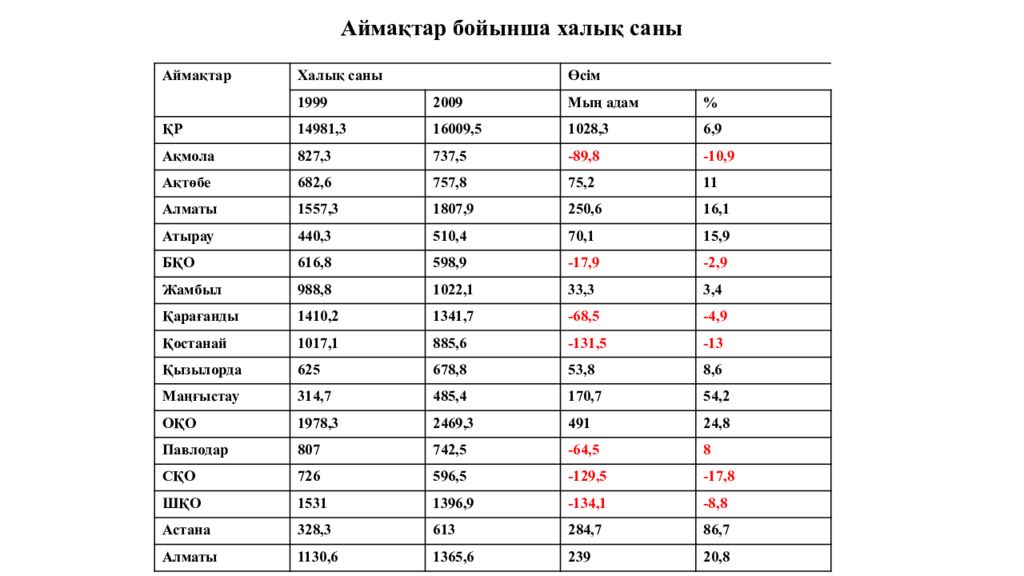 Аймақтар бойынша халық саны

| Аймақтар | Халық саны | | Өсім | |
|---|---|---|---|---|
| | 1999 | 2009 | Мың адам | % |
| ҚР | 14981,3 | 16009,5 | 1028,3 | 6,9 |
| Ақмола | 827,3 | 737,5 | -89,8 | -10,9 |
| Ақтөбе | 682,6 | 757,8 | 75,2 | 11 |
| Алматы | 1557,3 | 1807,9 | 250,6 | 16,1 |
| Атырау | 440,3 | 510,4 | 70,1 | 15,9 |
| БҚО | 616,8 | 598,9 | -17,9 | -2,9 |
| Жамбыл | 988,8 | 1022,1 | 33,3 | 3,4 |
| Қарағанды | 1410,2 | 1341,7 | -68,5 | -4,9 |
| Қостанай | 1017,1 | 885,6 | -131,5 | -13 |
| Қызылорда | 625 | 678,8 | 53,8 | 8,6 |
| Маңғыстау | 314,7 | 485,4 | 170,7 | 54,2 |
| ОҚО | 1978,3 | 2469,3 | 491 | 24,8 |
| Павлодар | 807 | 742,5 | -64,5 | 8 |
| СҚО | 726 | 596,5 | -129,5 | -17,8 |
| ШҚО | 1531 | 1396,9 | -134,1 | -8,8 |
| Астана | 328,3 | 613 | 284,7 | 86,7 |
| Алматы | 1130,6 | 1365,6 | 239 | 20,8 |